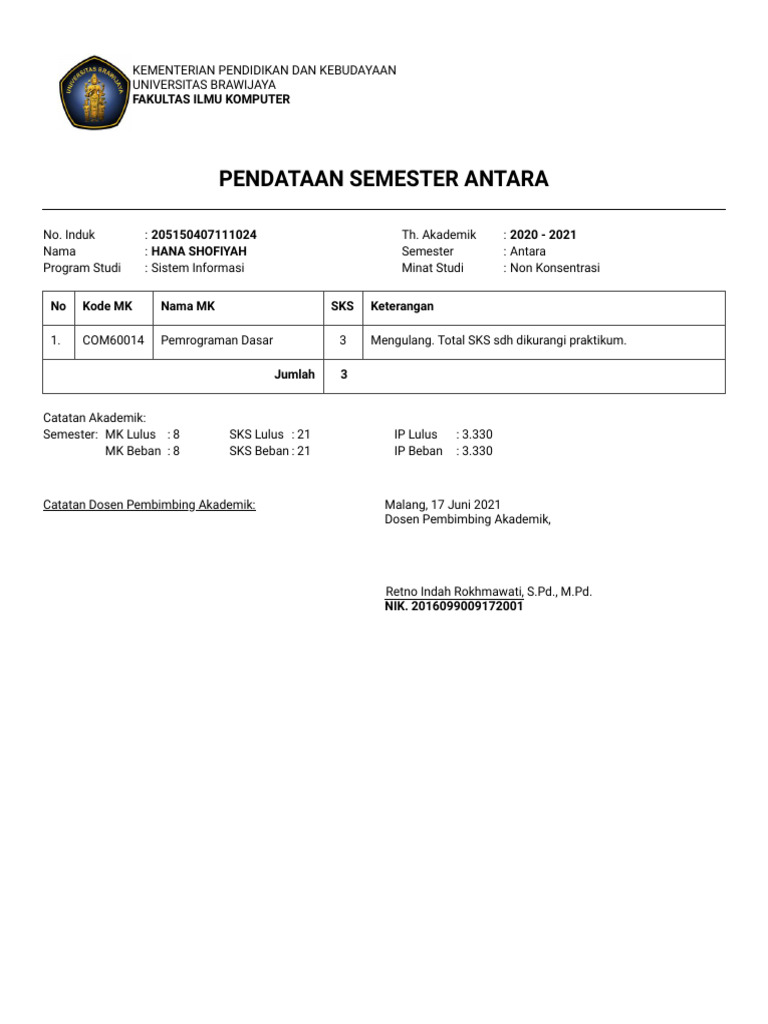 UNIVERSITAS BRAWIJAYA

KEMENTERIAN PENDIDIKAN DAN KEBUDAYAAN
UNIVERSITAS BRAWIJAYA
FAKULTAS ILMU KOMPUTER

PENDATAAN SEMESTER ANTARA

No. Induk : 205150407111024
Nama : HANA SHOFIYAH
Program Studi : Sistem Informasi

Th. Akademik : 2020 - 2021
Semester : Antara
Minat Studi : Non Konsentrasi

| No | Kode MK | Nama MK | SKS | Keterangan |
|---|---|---|---|---|
| 1. | COM60014 | Pemrograman Dasar | 3 | Mengulang. Total SKS sdh dikurangi praktikum. |
| | | Jumlah | 3 | |

Catatan Akademik:
Semester: MK Lulus : 8 SKS Lulus : 21 IP Lulus : 3.330
MK Beban : 8 SKS Beban : 21 IP Beban : 3.330

Catatan Dosen Pembimbing Akademik:

Malang, 17 Juni 2021
Dosen Pembimbing Akademik,

Retno Indah Rokhmawati, S.Pd., M.Pd.
NIK. 2016099009172001